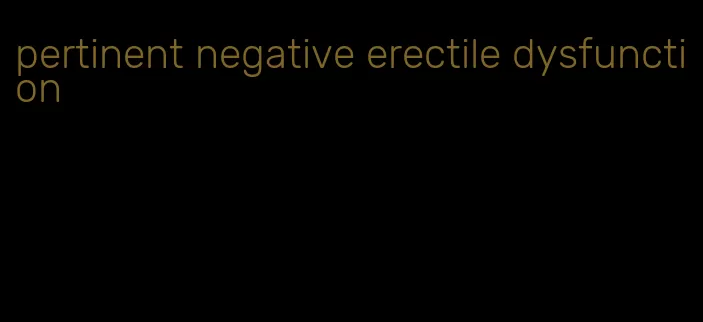 pertinent negative erectile dysfunction